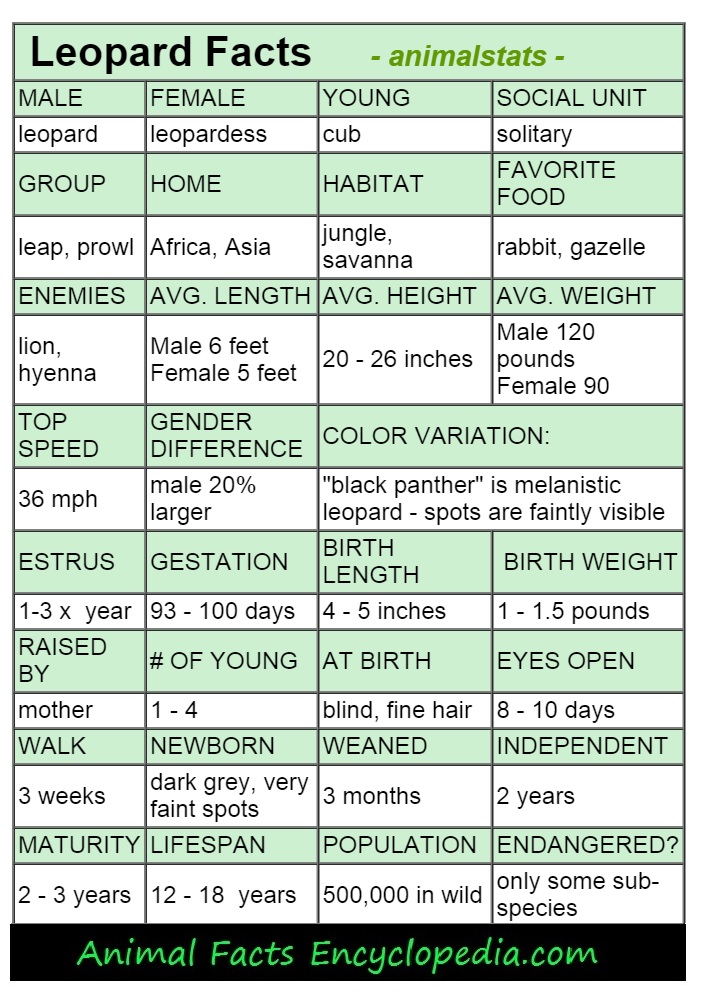 Leopard Facts - animalstats -

| MALE | FEMALE | YOUNG | SOCIAL UNIT |
|---|---|---|---|
| leopard | leopardess | cub | solitary |
| GROUP | HOME | HABITAT | FAVORITE FOOD |
| leap, prowl | Africa, Asia | jungle, savanna | rabbit, gazelle |
| ENEMIES | AVG. LENGTH | AVG. HEIGHT | AVG. WEIGHT |
| lion, hyenna | Male 6 feet Female 5 feet | 20 - 26 inches | Male 120 pounds Female 90 |
| TOP SPEED | GENDER DIFFERENCE | COLOR VARIATION: | |
| 36 mph | male 20% larger | "black panther" is melanistic leopard - spots are faintly visible | |
| ESTRUS | GESTATION | BIRTH LENGTH | BIRTH WEIGHT |
| 1-3 x year | 93 - 100 days | 4 - 5 inches | 1 - 1.5 pounds |
| RAISED BY | # OF YOUNG | AT BIRTH | EYES OPEN |
| mother | 1 - 4 | blind, fine hair | 8 - 10 days |
| WALK | NEWBORN | WEANED | INDEPENDENT |
| 3 weeks | dark grey, very faint spots | 3 months | 2 years |
| MATURITY | LIFESPAN | POPULATION | ENDANGERED? |
| 2 - 3 years | 12 - 18 years | 500,000 in wild | only some sub-species |

Animal Facts Encyclopedia.com